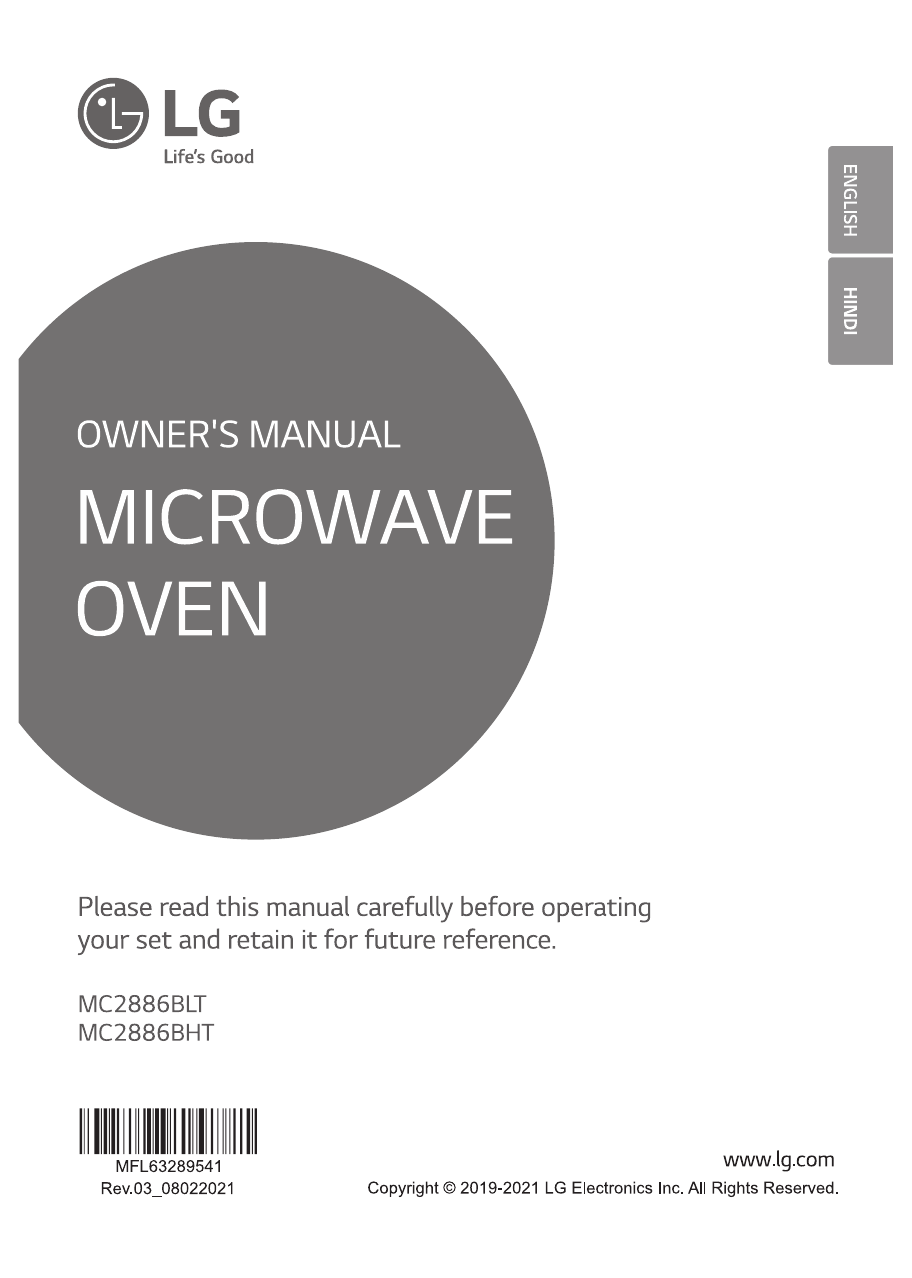 LG
Life's Good

ENGLISH

HINDI

OWNER'S MANUAL

MICROWAVE
OVEN

Please read this manual carefully before operating your set and retain it for future reference.

MC2886BLT
MC2886BHT

MFL63289541
Rev.03_08022021

www.lg.com
Copyright © 2019-2021 LG Electronics Inc. All Rights Reserved.